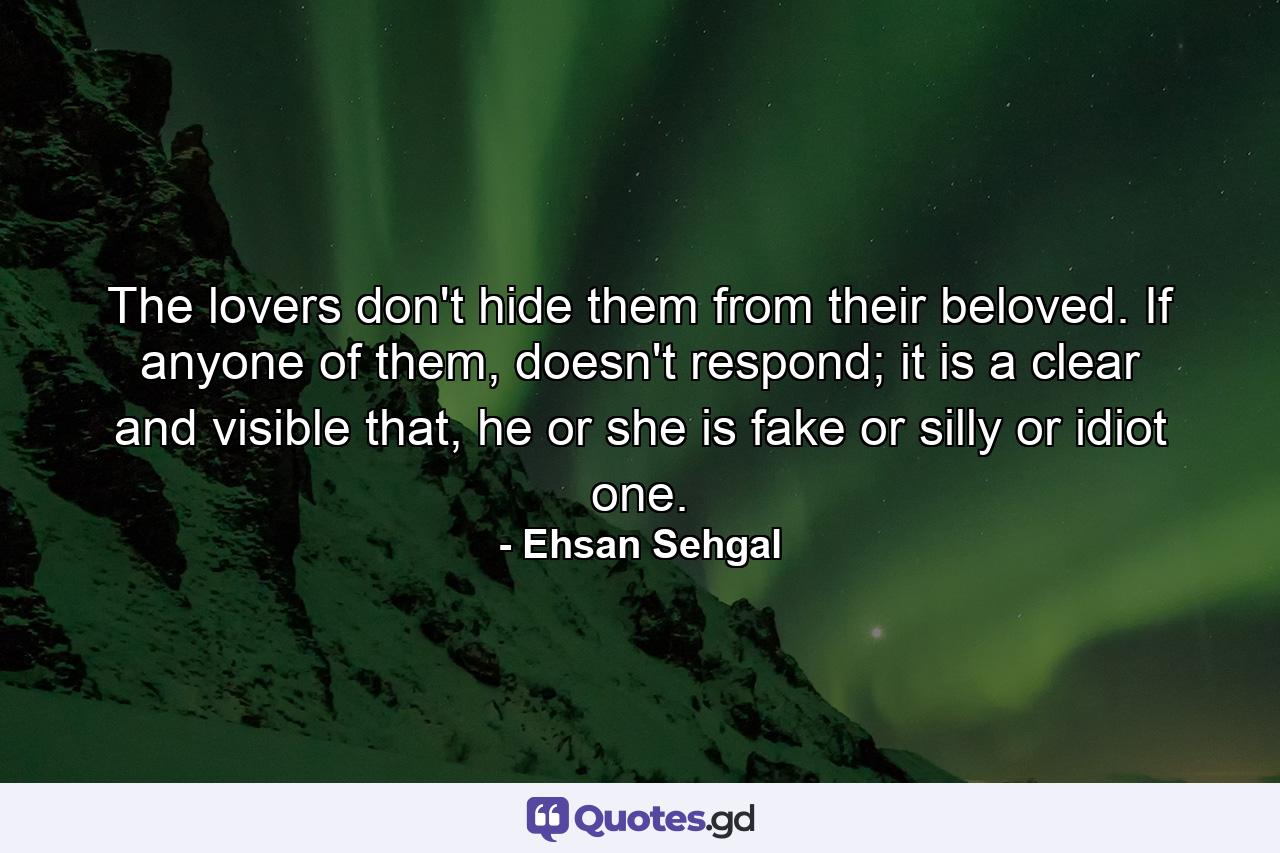 The lovers don't hide them from their beloved. If anyone of them, doesn't respond; it is a clear and visible that, he or she is fake or silly or idiot one.

- Ehsan Sehgal

Quotes.gd